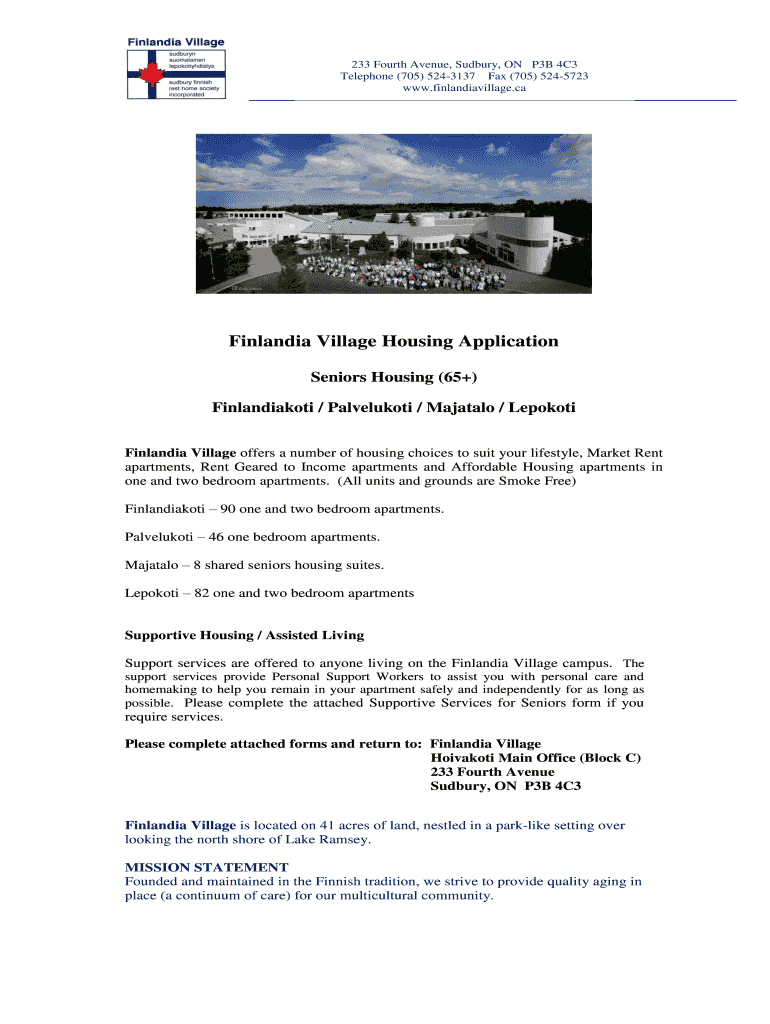 Finlandia Village
sudburyn suomalainen lepokotiyhdistys
sudbury finnish rest home society incorporated

233 Fourth Avenue, Sudbury, ON P3B 4C3
Telephone (705) 524-3137 Fax (705) 524-5723
www.finlandiavillage.ca

Finlandia Village Housing Application

Seniors Housing (65+)

Finlandiakoti / Palvelukoti / Majatalo / Lepokoti

Finlandia Village offers a number of housing choices to suit your lifestyle, Market Rent apartments, Rent Geared to Income apartments and Affordable Housing apartments in one and two bedroom apartments. (All units and grounds are Smoke Free)

Finlandiakoti – 90 one and two bedroom apartments.

Palvelukoti – 46 one bedroom apartments.

Majatalo – 8 shared seniors housing suites.

Lepokoti – 82 one and two bedroom apartments

Supportive Housing / Assisted Living

Support services are offered to anyone living on the Finlandia Village campus. The support services provide Personal Support Workers to assist you with personal care and homemaking to help you remain in your apartment safely and independently for as long as possible. Please complete the attached Supportive Services for Seniors form if you require services.

Please complete attached forms and return to: Finlandia Village
Hoivakoti Main Office (Block C)
233 Fourth Avenue
Sudbury, ON P3B 4C3

Finlandia Village is located on 41 acres of land, nestled in a park-like setting over looking the north shore of Lake Ramsey.

MISSION STATEMENT
Founded and maintained in the Finnish tradition, we strive to provide quality aging in place (a continuum of care) for our multicultural community.